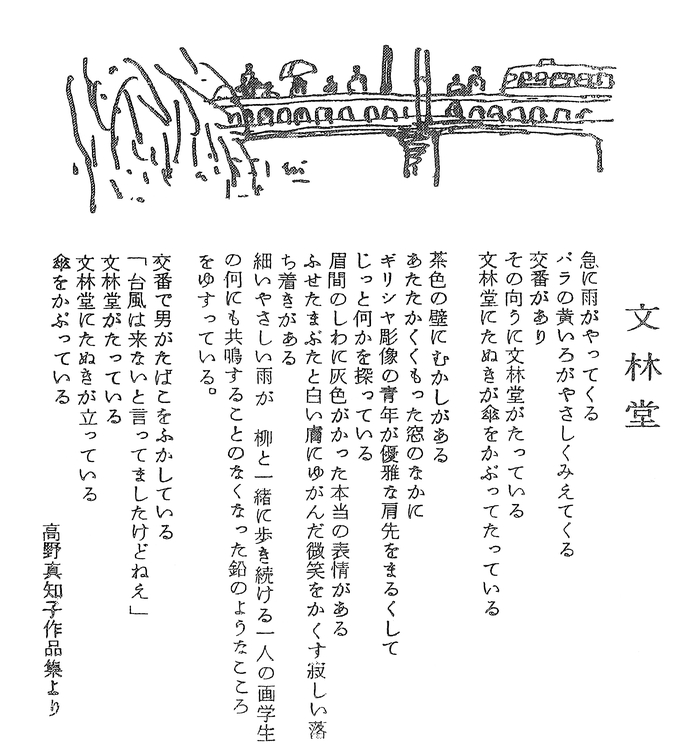 文林堂

急に雨がやってくる
バラの黄いろがやさしくみえてくる
交番があり
その向うに文林堂がたっている
文林堂にたぬきが傘をかぶってたっている

茶色の壁にむかしがある
あたたかくくもった窓のなかに
ギリシャ彫像の青年が優雅な肩先をまるくして
じっと何かを探っている
眉間のしわに灰色がかった本当の表情がある
ふせたまぶたと白い膚にゆがんだ微笑をかくす寂しい落ち着きがある
細いやさしい雨が　柳と一緒に歩き続ける一人の画学生の何にも共鳴することのなくなった鉛のようなこころをゆすっている。

交番で男がたばこをふかしている
「台風は来ないと言ってましたけどねえ」
文林堂がたっている
文林堂にたぬきが立っている
傘をかぶっている

高野真知子作品集より